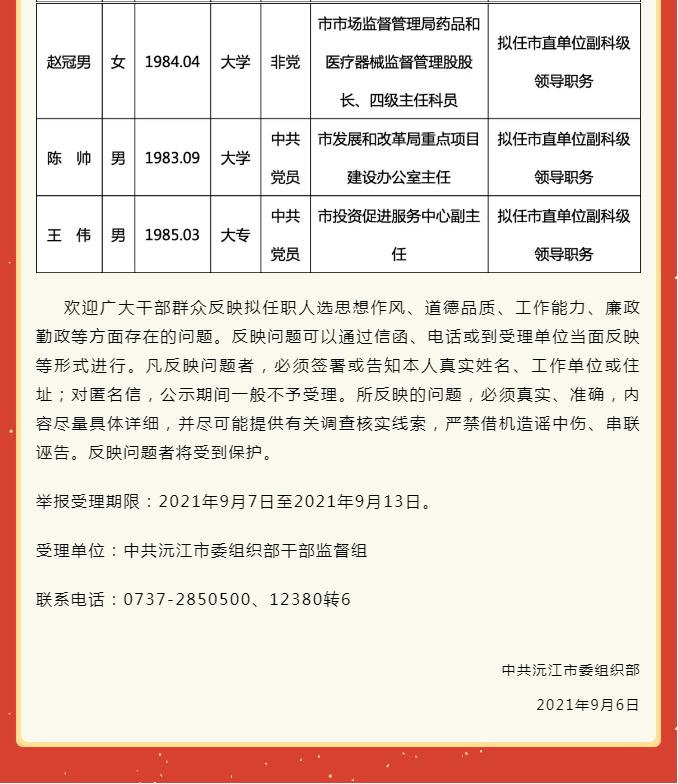 | 赵冠男 | 女 | 1984.04 | 大学 | 非党 | 市市场监督管理局药品和医疗器械监督管理股股长、四级主任科员 | 拟任市直单位副科级领导职务 |
|---|---|---|---|---|---|---|
| 陈 帅 | 男 | 1983.09 | 大学 | 中共党员 | 市发展和改革局重点项目建设办公室主任 | 拟任市直单位副科级领导职务 |
| 王 伟 | 男 | 1985.03 | 大专 | 中共党员 | 市投资促进服务中心副主任 | 拟任市直单位副科级领导职务 |

欢迎广大干部群众反映拟任职人选思想作风、道德品质、工作能力、廉政勤政等方面存在的问题。反映问题可以通过信函、电话或到受理单位当面反映等形式进行。凡反映问题者，必须签署或告知本人真实姓名、工作单位或住址；对匿名信，公示期间一般不予受理。所反映的问题，必须真实、准确，内容尽量具体详细，并尽可能提供有关调查核实线索，严禁借机造谣中伤、串联诬告。反映问题者将受到保护。

举报受理期限：2021年9月7日至2021年9月13日。

受理单位：中共沅江市委组织部干部监督组

联系电话：0737-2850500、12380转6

中共沅江市委组织部

2021年9月6日